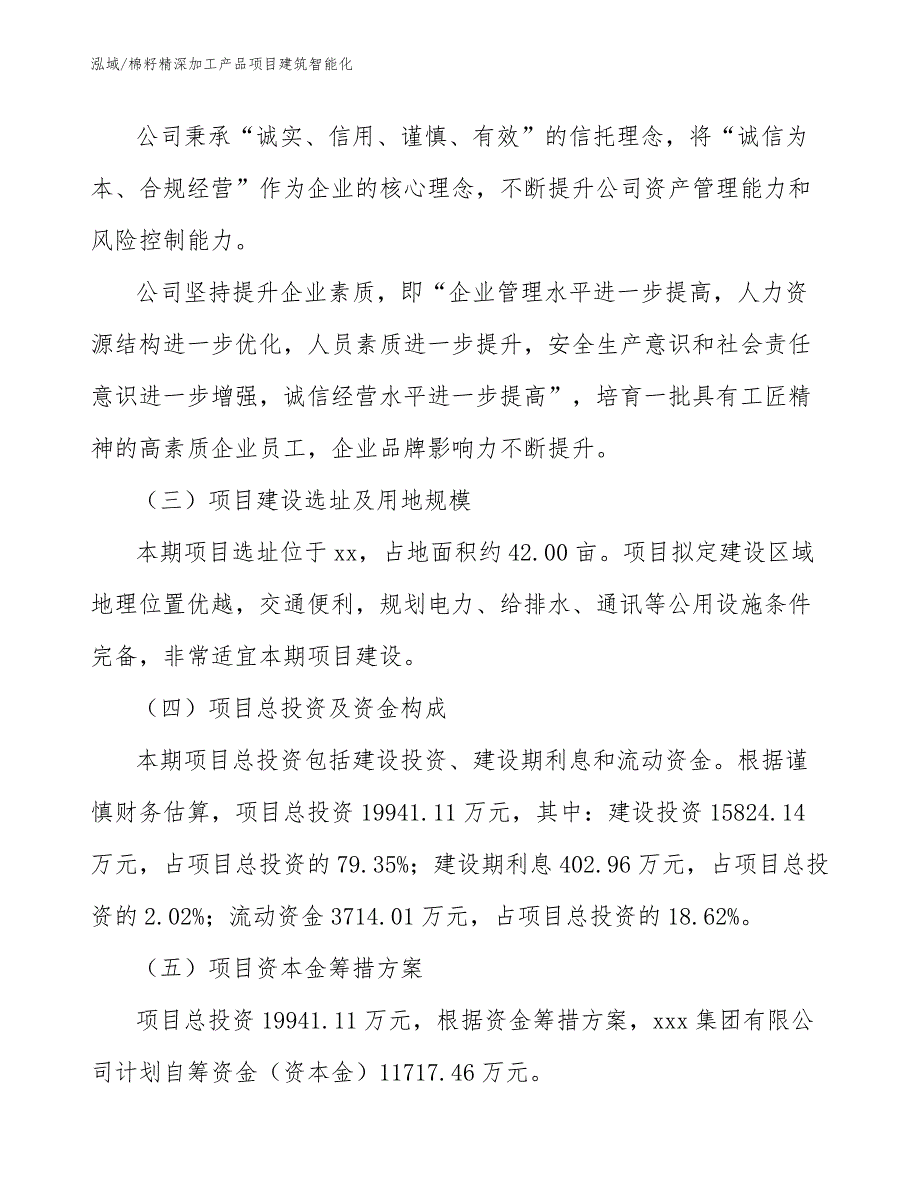 泓域/棉籽精深加工产品项目建筑智能化

公司秉承“诚实、信用、谨慎、有效”的信托理念，将“诚信为本、合规经营”作为企业的核心理念，不断提升公司资产管理能力和风险控制能力。

公司坚持提升企业素质，即“企业管理水平进一步提高，人力资源结构进一步优化，人员素质进一步提升，安全生产意识和社会责任意识进一步增强，诚信经营水平进一步提高”，培育一批具有工匠精神的高素质企业员工，企业品牌影响力不断提升。

（三）项目建设选址及用地规模

本期项目选址位于xx，占地面积约42.00亩。项目拟定建设区域地理位置优越，交通便利，规划电力、给排水、通讯等公用设施条件完备，非常适宜本期项目建设。

（四）项目总投资及资金构成

本期项目总投资包括建设投资、建设期利息和流动资金。根据谨慎财务估算，项目总投资19941.11万元，其中：建设投资15824.14万元，占项目总投资的79.35%；建设期利息402.96万元，占项目总投资的2.02%；流动资金3714.01万元，占项目总投资的18.62%。

（五）项目资本金筹措方案

项目总投资19941.11万元，根据资金筹措方案，xxx集团有限公司计划自筹资金（资本金）11717.46万元。